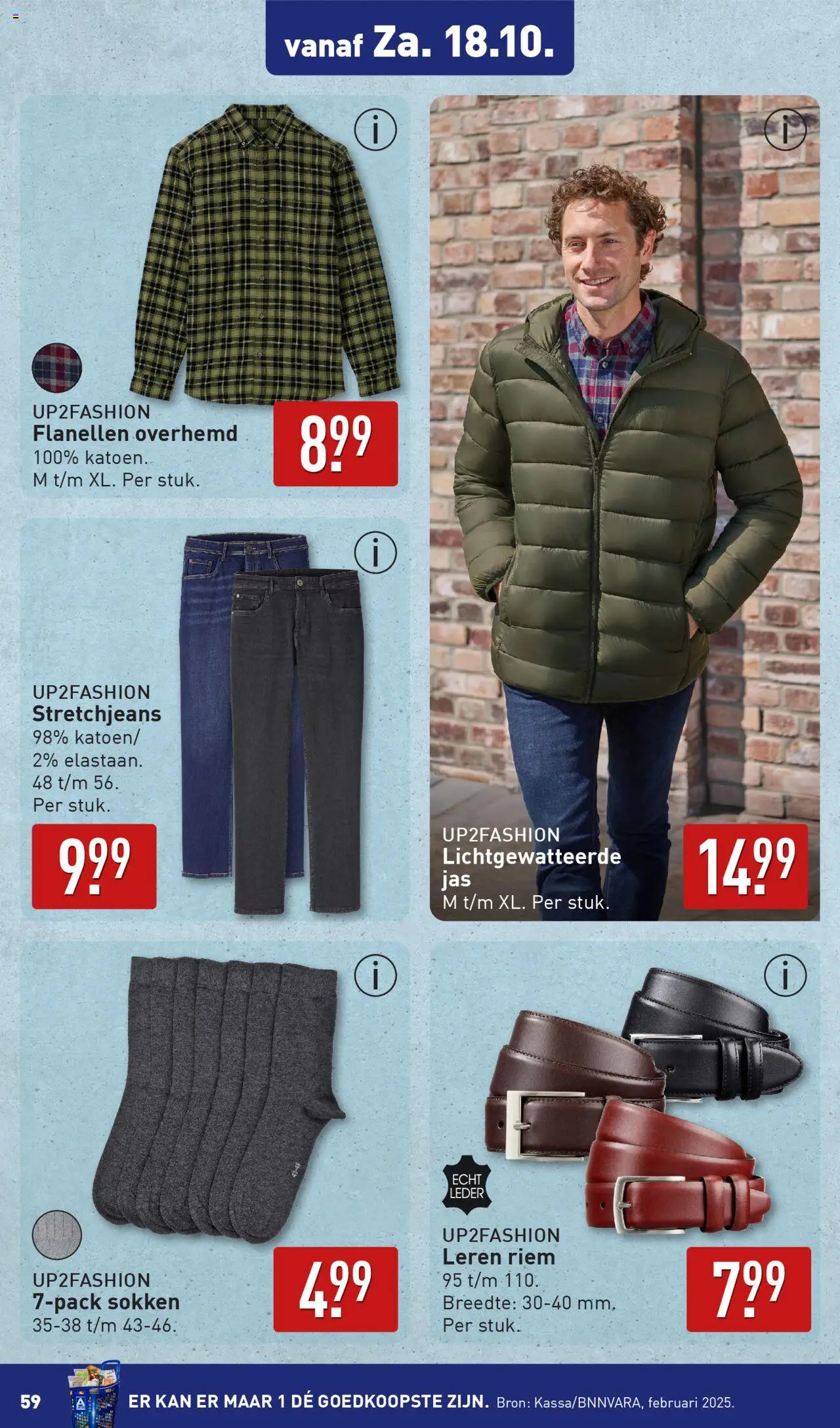 vanaf Za. 18.10.

i

UP2FASHION
Flanellen overhemd
100% katoen.
M t/m XL. Per stuk.

8.99

i

UP2FASHION
Stretchjeans
98% katoen/
2% elastaan.
48 t/m 56.
Per stuk.

9.99

i

UP2FASHION
Lichtgewatteerde jas
M t/m XL. Per stuk.

14.99

i

UP2FASHION
7-pack sokken
35-38 t/m 43-46.

4.99

i

ECHT LEDER

UP2FASHION
Leren riem
95 t/m 110.
Breedte: 30-40 mm.
Per stuk.

7.99

59 ER KAN ER MAAR 1 DÉ GOEDKOOPSTE ZIJN. Bron: Kassa/BNNVARA, februari 2025.